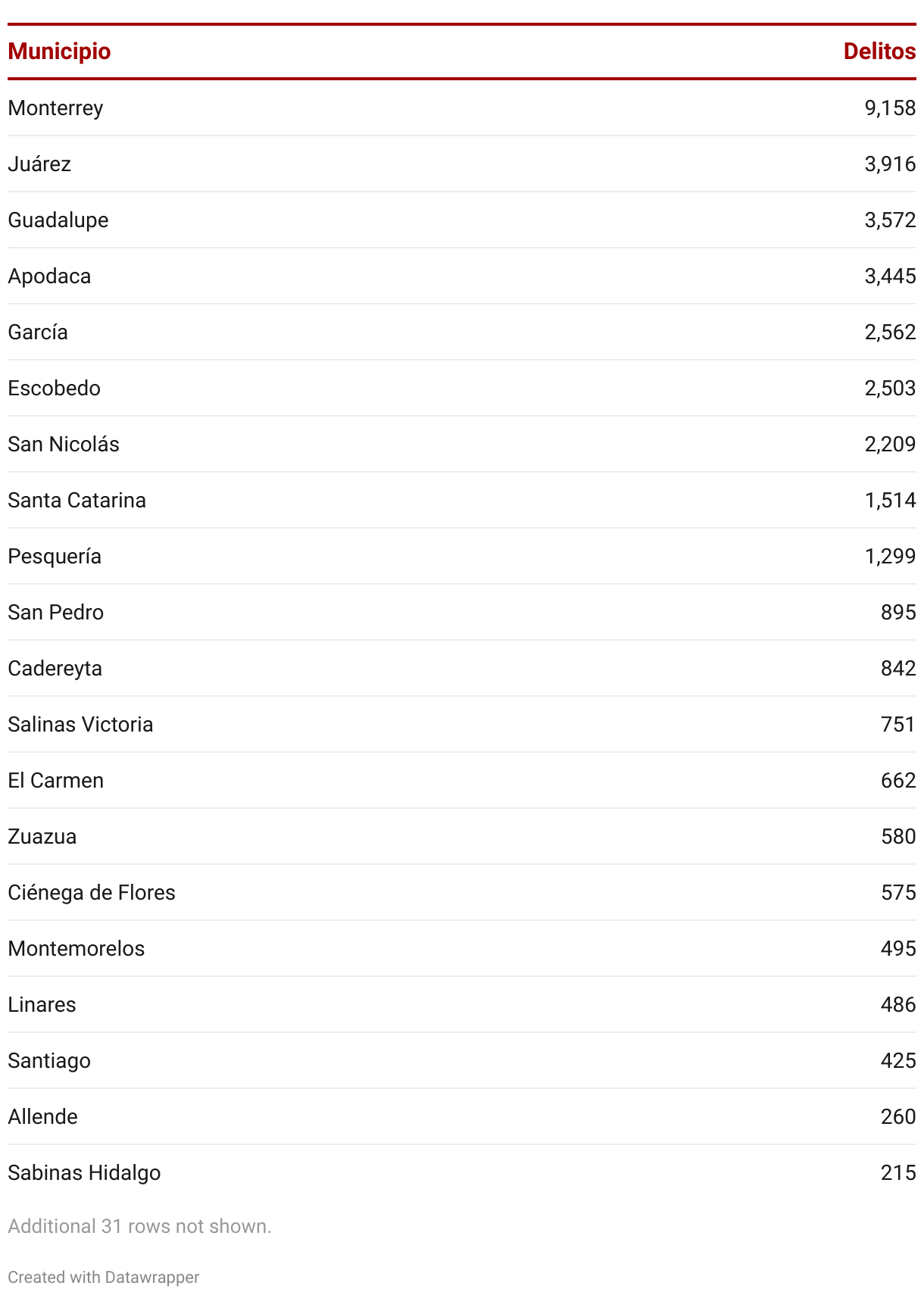 | Municipio | Delitos |
|---|---|
| Monterrey | 9,158 |
| Juárez | 3,916 |
| Guadalupe | 3,572 |
| Apodaca | 3,445 |
| García | 2,562 |
| Escobedo | 2,503 |
| San Nicolás | 2,209 |
| Santa Catarina | 1,514 |
| Pesquería | 1,299 |
| San Pedro | 895 |
| Cadereyta | 842 |
| Salinas Victoria | 751 |
| El Carmen | 662 |
| Zuazua | 580 |
| Ciénega de Flores | 575 |
| Montemorelos | 495 |
| Linares | 486 |
| Santiago | 425 |
| Allende | 260 |
| Sabinas Hidalgo | 215 |

Additional 31 rows not shown.

Created with Datawrapper